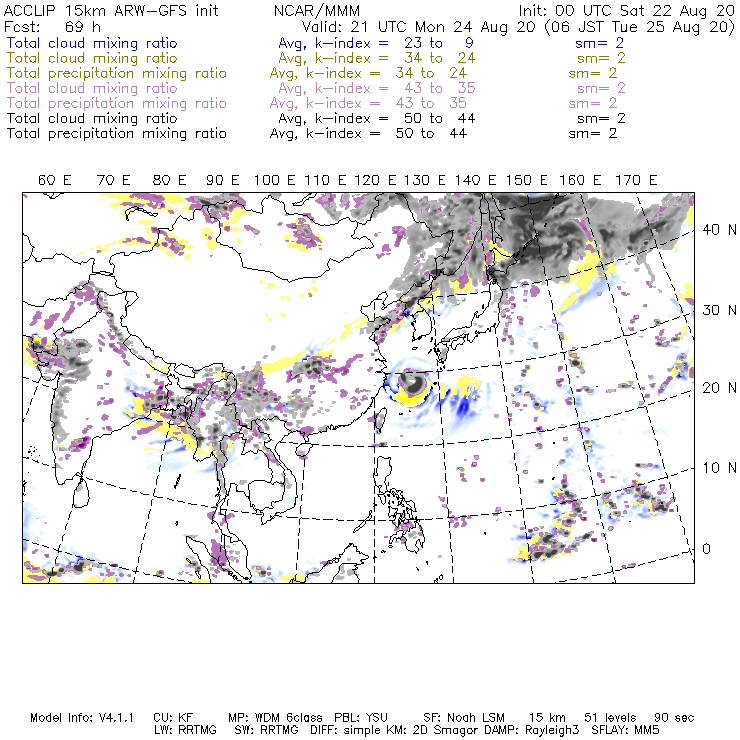 ACCLIP 15km ARW-GFS init NCAR/MMM Init: 00 UTC Sat 22 Aug 20
Fcst: 69 h Valid: 21 UTC Mon 24 Aug 20 (06 JST Tue 25 Aug 20)
Total cloud mixing ratio Avg, k-index = 23 to 9 sm= 2
Total cloud mixing ratio Avg, k-index = 34 to 24 sm= 2
Total precipitation mixing ratio Avg, k-index = 34 to 24 sm= 2
Total cloud mixing ratio Avg, k-index = 43 to 35 sm= 2
Total precipitation mixing ratio Avg, k-index = 43 to 35 sm= 2
Total cloud mixing ratio Avg, k-index = 50 to 44 sm= 2
Total precipitation mixing ratio Avg, k-index = 50 to 44 sm= 2

60 E 70 E 80 E 90 E 100 E 110 E 120 E 130 E 140 E 150 E 160 E 170 E

40 N
30 N
20 N
10 N
0

Model Info: V4.1.1 CU: KF MP: WDM 6class PBL: YSU SF: Noah LSM 15 km 51 levels 90 sec
LW: RRTMG SW: RRTMG DIFF: simple KM: 2D Smagor DAMP: Rayleigh3 SFLAY: MM5